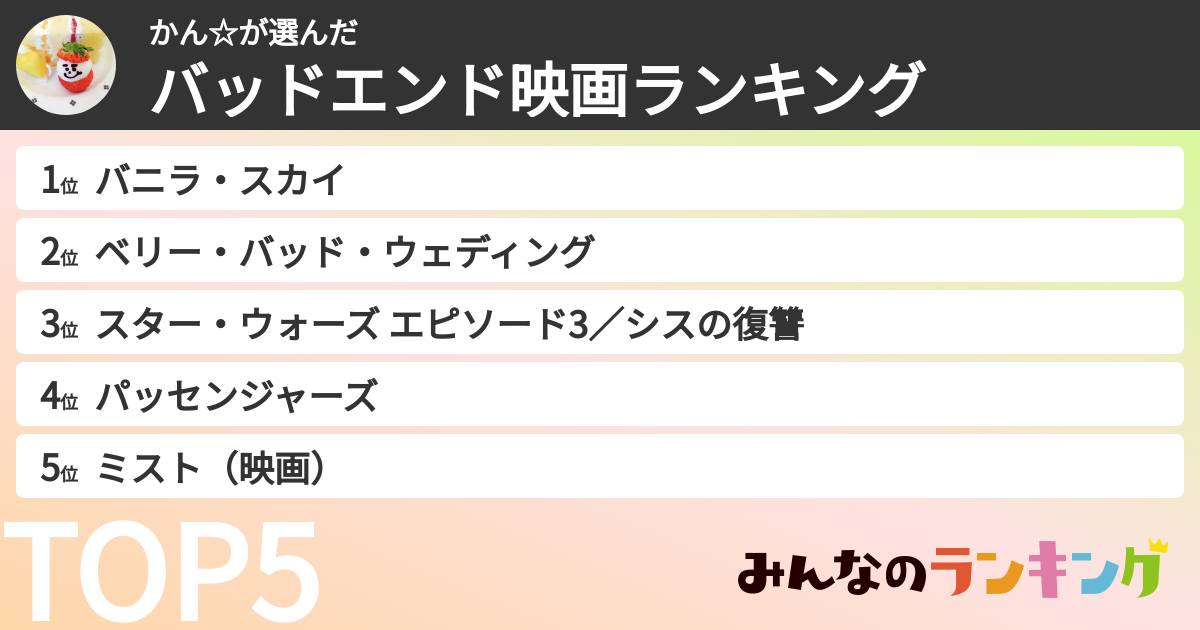 かん☆が選んだ
バッドエンド映画ランキング

1位 バニラ・スカイ
2位 ベリー・バッド・ウェディング
3位 スター・ウォーズ エピソード3／シスの復讐
4位 パッセンジャーズ
5位 ミスト（映画）

TOP5

みんなのランキング